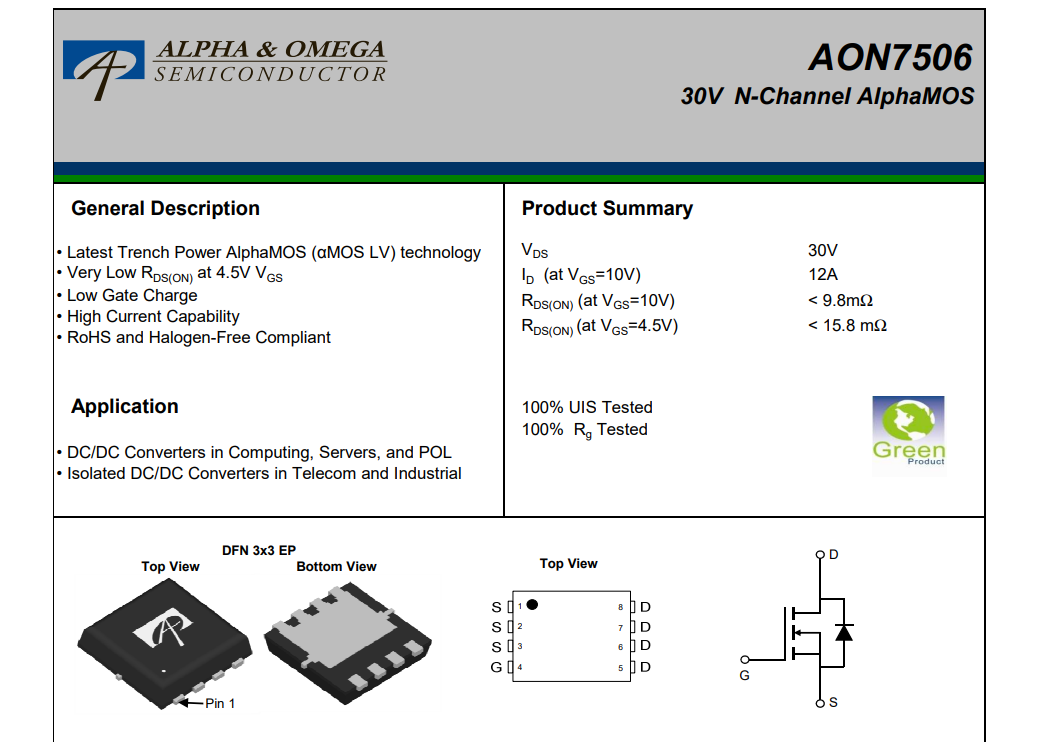 ALPHA & OMEGA
SEMICONDUCTOR

AON7506
30V N-Channel AlphaMOS

General Description

• Latest Trench Power AlphaMOS (αMOS LV) technology
• Very Low $R_{DS(ON)}$ at 4.5V $V_{GS}$
• Low Gate Charge
• High Current Capability
• RoHS and Halogen-Free Compliant

Application

• DC/DC Converters in Computing, Servers, and POL
• Isolated DC/DC Converters in Telecom and Industrial

Product Summary

| | |
|---|---|
| $V_{DS}$ | 30V |
| $I_D$ (at $V_{GS}$=10V) | 12A |
| $R_{DS(ON)}$ (at $V_{GS}$=10V) | < 9.8mΩ |
| $R_{DS(ON)}$ (at $V_{GS}$=4.5V) | < 15.8 mΩ |

100% UIS Tested
100% $R_g$ Tested

Green
Product

DFN 3x3 EP
Top View
Bottom View
Pin 1

Top View
S 1
S 2
S 3
G 4
8 D
7 D
6 D
5 D

D
G
S